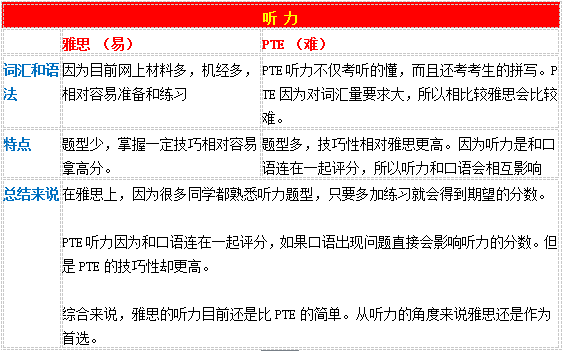 | 听力 | | |
|---|---|---|
| | 雅思 （易） | PTE （难） |
| 词汇和语法 | 因为目前网上材料多，机经多，相对容易准备和练习 | PTE 听力不仅考听的懂，而且还考考生的拼写。PTE 因为对词汇量要求大，所以相比较雅思会比较难。 |
| 特点 | 题型少，掌握一定技巧相对容易拿高分。 | 题型多，技巧性相对雅思更高。因为听力是和口语连在一起评分，所以听力和口语会相互影响 |
| 总结来说 | 在雅思上，因为很多同学都熟悉听力题型，只要多加练习就会得到期望的分数。<br><br>PTE 听力因为和口语连在一起评分，如果口语出现问题直接会影响听力的分数。但是 PTE 的技巧性却更高。<br><br>综合来说，雅思的听力目前还是比 PTE 的简单。从听力的角度来说雅思还是作为首选。 | |